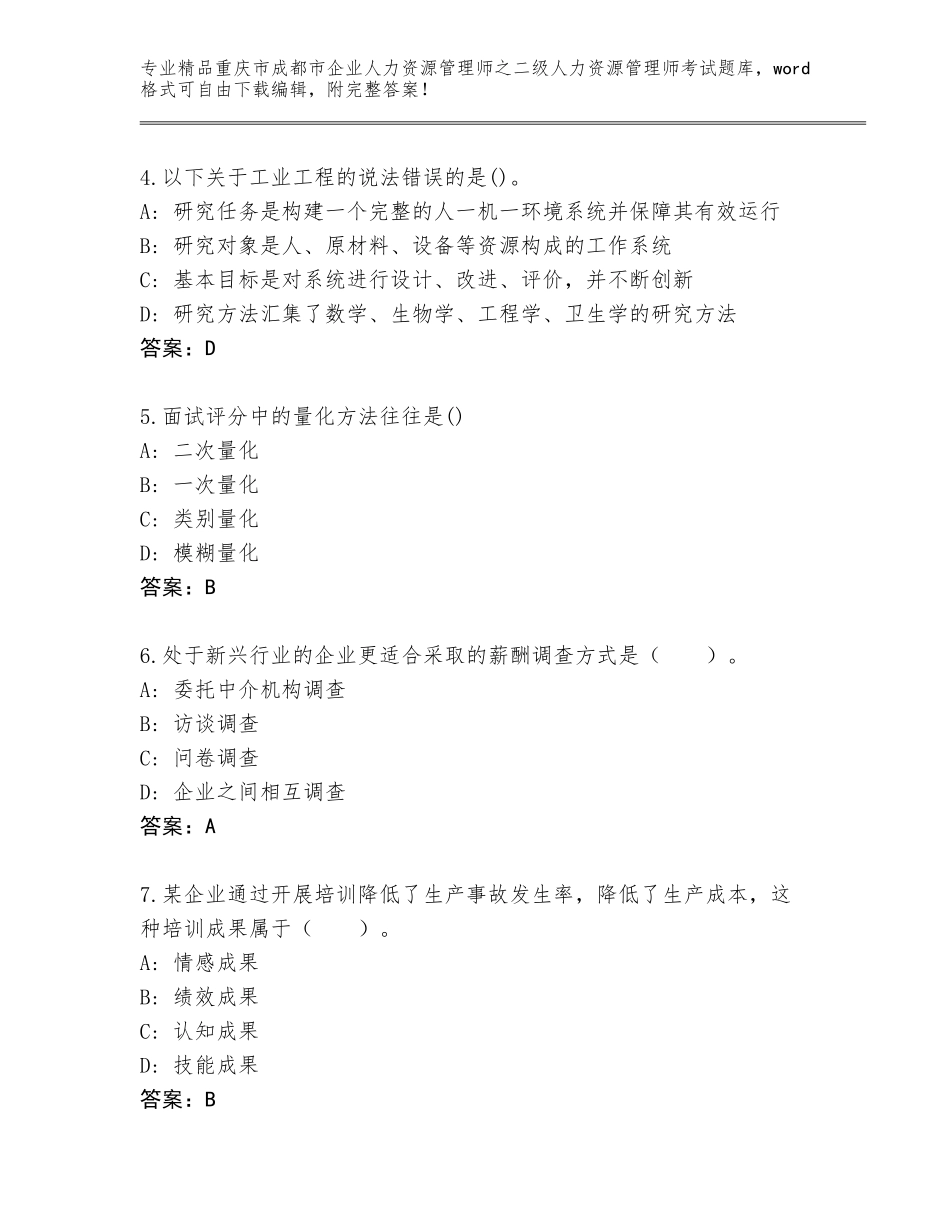 专业精品重庆市成都市企业人力资源管理师之二级人力资源管理师考试题库，word格式可自由下载编辑，附完整答案！

4.以下关于工业工程的说法错误的是()。
A：研究任务是构建一个完整的人一机一环境系统并保障其有效运行
B：研究对象是人、原材料、设备等资源构成的工作系统
C：基本目标是对系统进行设计、改进、评价，并不断创新
D：研究方法汇集了数学、生物学、工程学、卫生学的研究方法
答案：D

5.面试评分中的量化方法往往是()
A：二次量化
B：一次量化
C：类别量化
D：模糊量化
答案：B

6.处于新兴行业的企业更适合采取的薪酬调查方式是（　　）。
A：委托中介机构调查
B：访谈调查
C：问卷调查
D：企业之间相互调查
答案：A

7.某企业通过开展培训降低了生产事故发生率，降低了生产成本，这种培训成果属于（　　）。
A：情感成果
B：绩效成果
C：认知成果
D：技能成果
答案：B